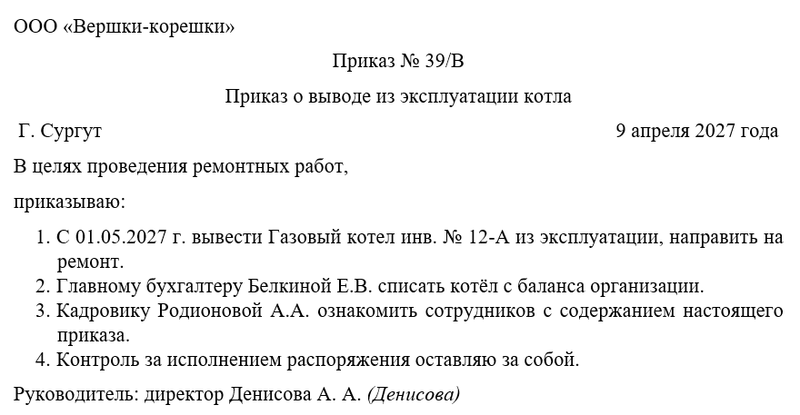 ООО «Вершки-корешки»

Приказ № 39/В

Приказ о выводе из эксплуатации котла

Г. Сургут

9 апреля 2027 года

В целях проведения ремонтных работ,

приказываю:

1. С 01.05.2027 г. вывести Газовый котел инв. № 12-А из эксплуатации, направить на ремонт.
2. Главному бухгалтеру Белкиной Е.В. списать котёл с баланса организации.
3. Кадровику Родионовой А.А. ознакомить сотрудников с содержанием настоящего приказа.
4. Контроль за исполнением распоряжения оставляю за собой.

Руководитель: директор Денисова А. А. (Денисова)